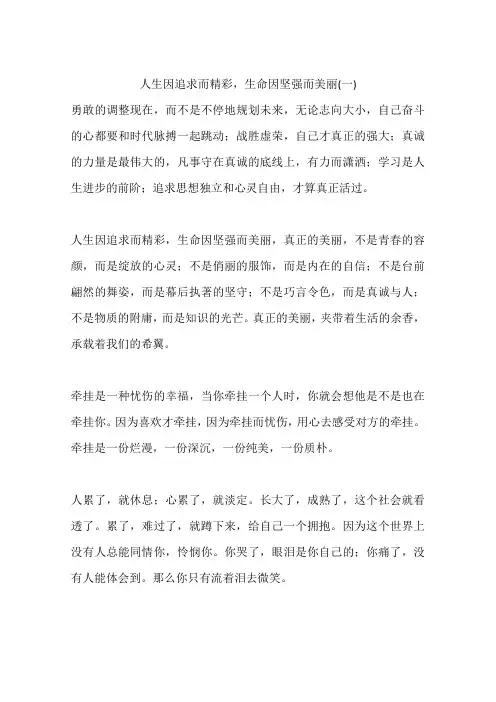 人生因追求而精彩，生命因坚强而美丽(一)

勇敢的调整现在，而不是不停地规划未来，无论志向大小，自己奋斗的心都要和时代脉搏一起跳动；战胜虚荣，自己才真正的强大；真诚的力量是最伟大的，凡事守在真诚的底线上，有力而潇洒；学习是人生进步的前阶；追求思想独立和心灵自由，才算真正活过。

人生因追求而精彩，生命因坚强而美丽，真正的美丽，不是青春的容颜，而是绽放的心灵；不是俏丽的服饰，而是内在的自信；不是台前翩然的舞姿，而是幕后执著的坚守；不是巧言令色，而是真诚与人；不是物质的附庸，而是知识的光芒。真正的美丽，夹带着生活的余香，承载着我们的希冀。

牵挂是一种忧伤的幸福，当你牵挂一个人时，你就会想他是不是也在牵挂你。因为喜欢才牵挂，因为牵挂而忧伤，用心去感受对方的牵挂。牵挂是一份烂漫，一份深沉，一份纯美，一份质朴。

人累了，就休息；心累了，就淡定。长大了，成熟了，这个社会就看透了。累了，难过了，就蹲下来，给自己一个拥抱。因为这个世界上没有人总能同情你，怜悯你。你哭了，眼泪是你自己的；你痛了，没有人能体会到。那么你只有流着泪去微笑。